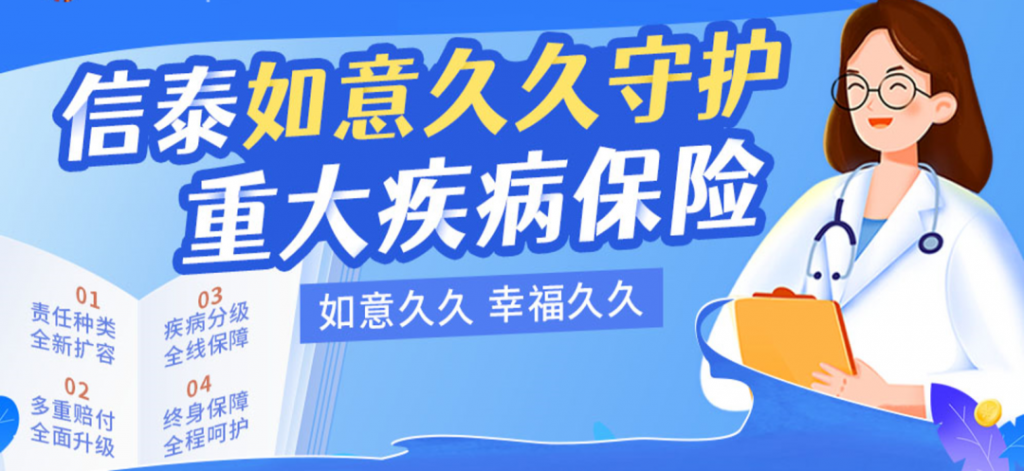 信泰如意久久守护
重大疾病保险

如意久久 幸福久久

01
责任种类
全新扩容

02
多重赔付
全面升级

03
疾病分级
全线保障

04
终身保障
全程呵护